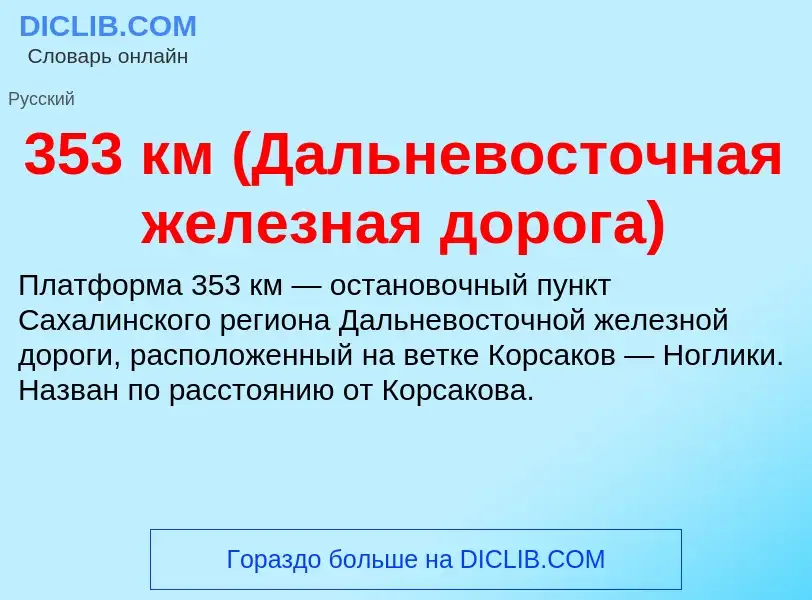 DICLIB.COM
Словарь онлайн

Русский

353 км (Дальневосточная железная дорога)

Платформа 353 км — остановочный пункт Сахалинского региона Дальневосточной железной дороги, расположенный на ветке Корсаков — Ноглики. Назван по расстоянию от Корсакова.

Гораздо больше на DICLIB.COM